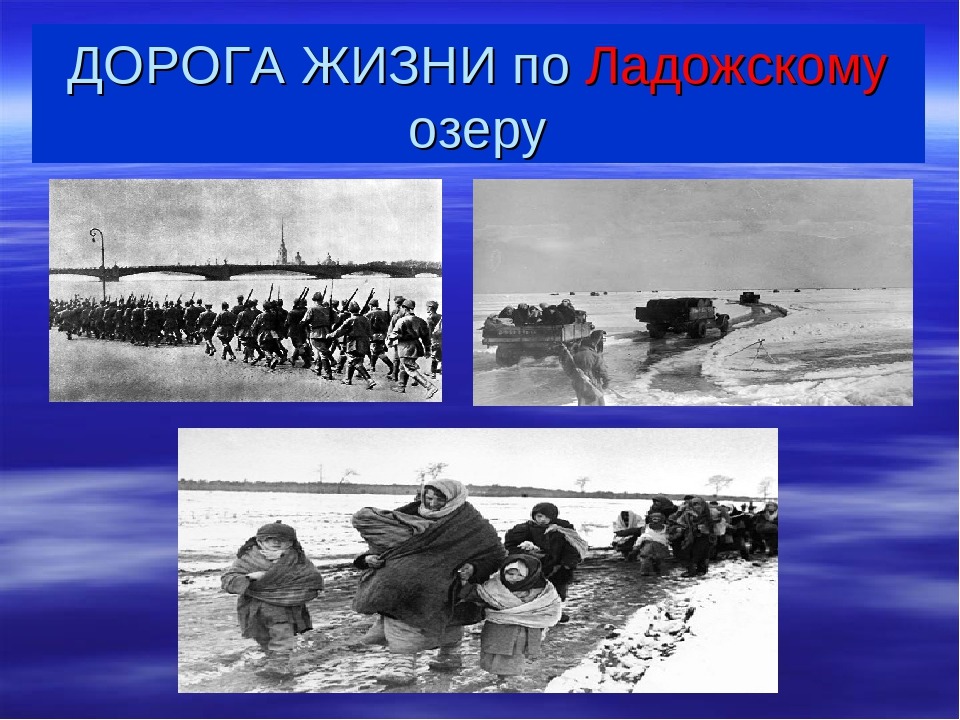 ДОРОГА ЖИЗНИ по Ладожскому озеру